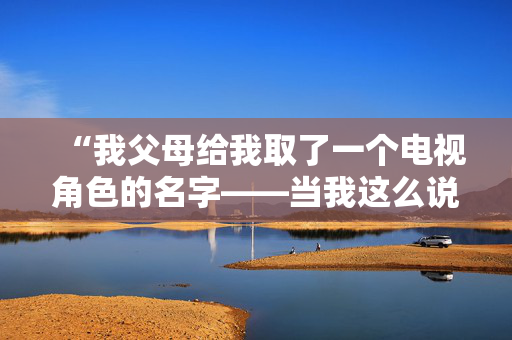 “我父母给我取了一个电视角色的名字——当我这么说